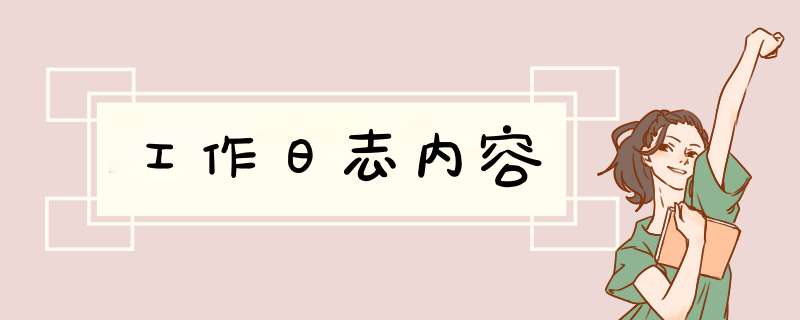 工作日志内容